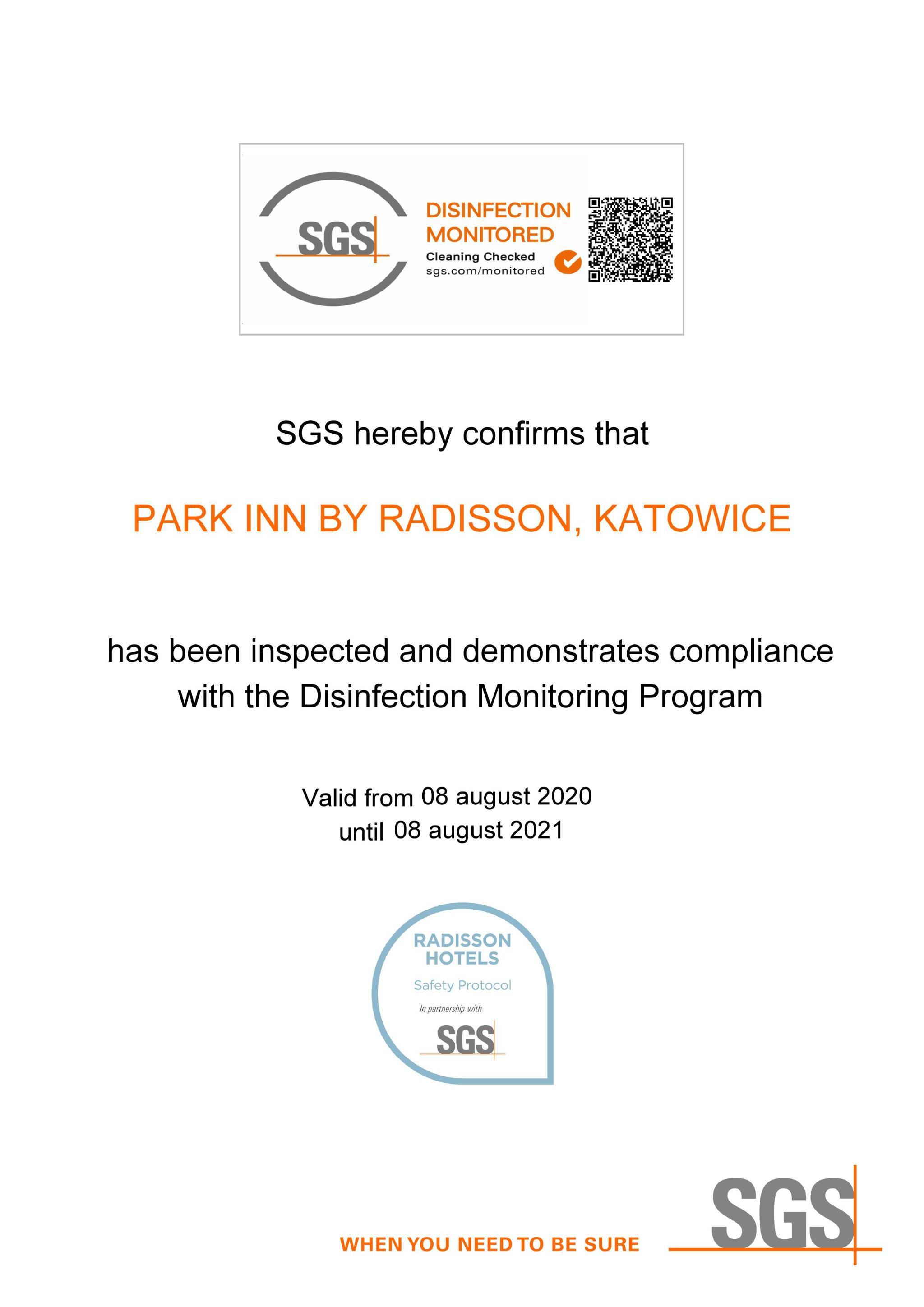 SGS

DISINFECTION MONITORED

Cleaning Checked

sgs.com/monitored

SGS hereby confirms that

PARK INN BY RADISSON, KATOWICE

has been inspected and demonstrates compliance with the Disinfection Monitoring Program

Valid from 08 august 2020
until 08 august 2021

RADISSON HOTELS

Safety Protocol

In partnership with

SGS

WHEN YOU NEED TO BE SURE

SGS